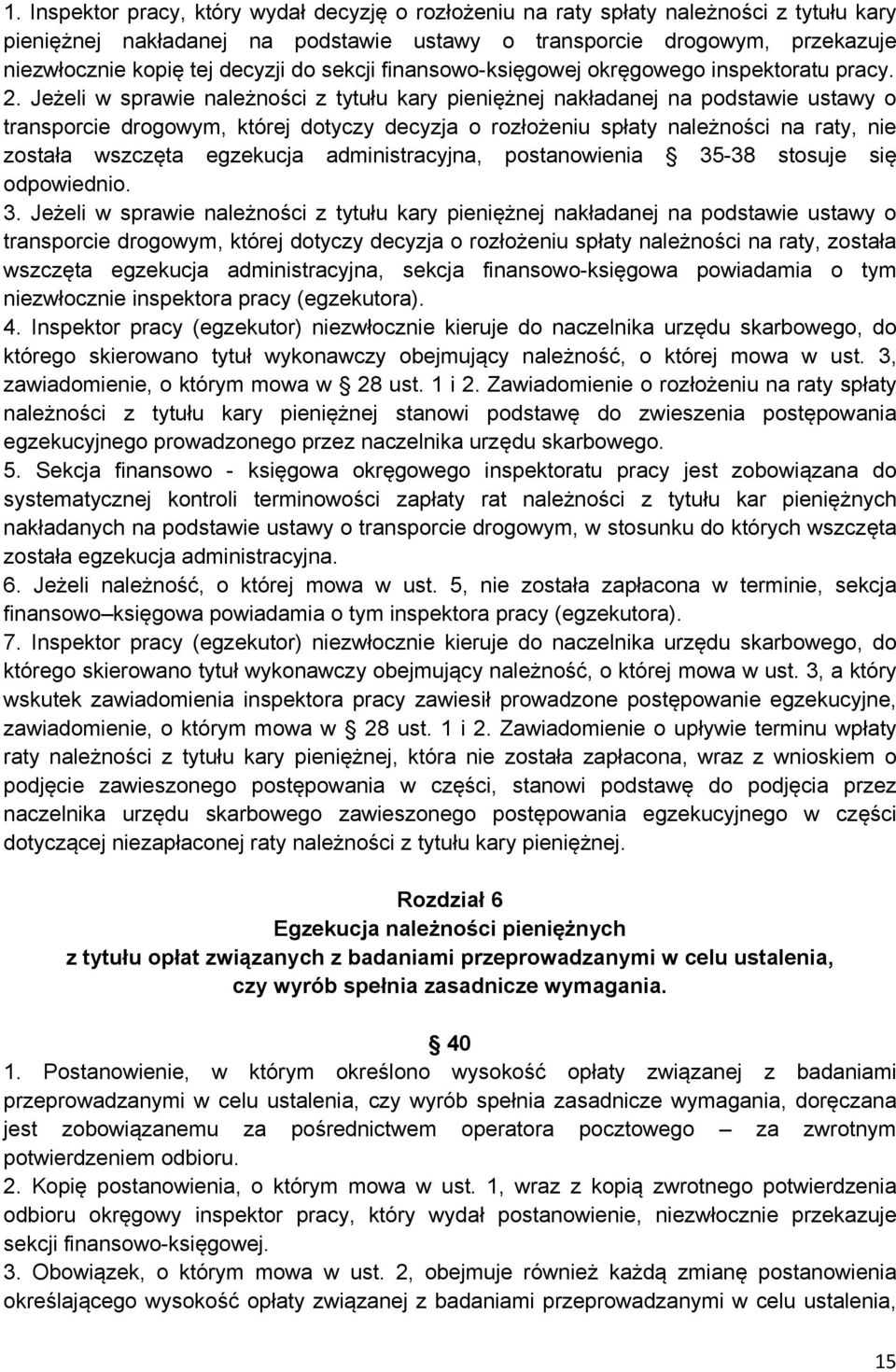 1. Inspektor pracy, który wydał decyzję o rozłożeniu na raty spłaty należności z tytułu kary pieniężnej nakładanej na podstawie ustawy o transporcie drogowym, przekazuje niezwłocznie kopię tej decyzji do sekcji finansowo-księgowej okręgowego inspektoratu pracy. 2. Jeżeli w sprawie należności z tytułu kary pieniężnej nakładanej na podstawie ustawy o transporcie drogowym, której dotyczy decyzja o rozłożeniu spłaty należności na raty, nie została wszczęta egzekucja administracyjna, postanowienia § 35-38 stosuje się odpowiednio.

3. Jeżeli w sprawie należności z tytułu kary pieniężnej nakładanej na podstawie ustawy o transporcie drogowym, której dotyczy decyzja o rozłożeniu spłaty należności na raty, została wszczęta egzekucja administracyjna, sekcja finansowo-księgowa powiadamia o tym niezwłocznie inspektora pracy (egzekutora).

4. Inspektor pracy (egzekutor) niezwłocznie kieruje do naczelnika urzędu skarbowego, do którego skierowano tytuł wykonawczy obejmujący należność, o której mowa w ust. 3, zawiadomienie, o którym mowa w § 28 ust. 1 i 2. Zawiadomienie o rozłożeniu na raty spłaty należności z tytułu kary pieniężnej stanowi podstawę do zwieszenia postępowania egzekucyjnego prowadzonego przez naczelnika urzędu skarbowego.

5. Sekcja finansowo - księgowa okręgowego inspektoratu pracy jest zobowiązana do systematycznej kontroli terminowości zapłaty rat należności z tytułu kar pieniężnych nakładanych na podstawie ustawy o transporcie drogowym, w stosunku do których wszczęta została egzekucja administracyjna.

6. Jeżeli należność, o której mowa w ust. 5, nie została zapłacona w terminie, sekcja finansowo–księgowa powiadamia o tym inspektora pracy (egzekutora).

7. Inspektor pracy (egzekutor) niezwłocznie kieruje do naczelnika urzędu skarbowego, do którego skierowano tytuł wykonawczy obejmujący należność, o której mowa w ust. 3, a który wskutek zawiadomienia inspektora pracy zawiesił prowadzone postępowanie egzekucyjne, zawiadomienie, o którym mowa w § 28 ust. 1 i 2. Zawiadomienie o upływie terminu wpłaty raty należności z tytułu kary pieniężnej, która nie została zapłacona, wraz z wnioskiem o podjęcie zawieszonego postępowania w części, stanowi podstawę do podjęcia przez naczelnika urzędu skarbowego zawieszonego postępowania egzekucyjnego w części dotyczącej niezapłaconej raty należności z tytułu kary pieniężnej.

Rozdział 6
Egzekucja należności pieniężnych
z tytułu opłat związanych z badaniami przeprowadzanymi w celu ustalenia,
czy wyrób spełnia zasadnicze wymagania.

§ 40
1. Postanowienie, w którym określono wysokość opłaty związanej z badaniami przeprowadzanymi w celu ustalenia, czy wyrób spełnia zasadnicze wymagania, doręczana jest zobowiązanemu za pośrednictwem operatora pocztowego – za zwrotnym potwierdzeniem odbioru.

2. Kopię postanowienia, o którym mowa w ust. 1, wraz z kopią zwrotnego potwierdzenia odbioru okręgowy inspektor pracy, który wydał postanowienie, niezwłocznie przekazuje sekcji finansowo-księgowej.

3. Obowiązek, o którym mowa w ust. 2, obejmuje również każdą zmianę postanowienia określającego wysokość opłaty związanej z badaniami przeprowadzanymi w celu ustalenia,

15